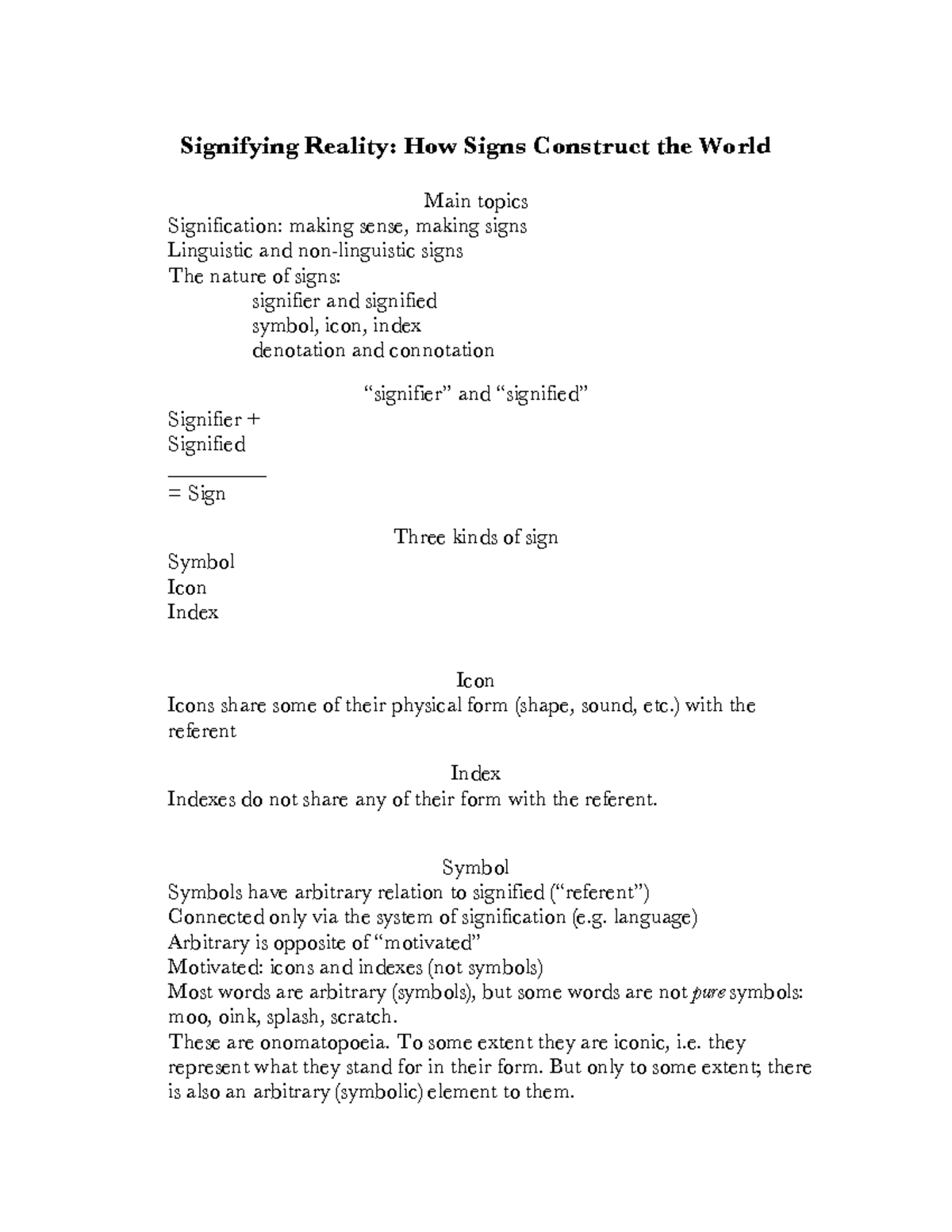 Signifying Reality: How Signs Construct the World

Main topics

Signification: making sense, making signs
Linguistic and non-linguistic signs
The nature of signs:
signifier and signified
symbol, icon, index
denotation and connotation

"signifier" and "signified"

Signifier +
Signified
____
= Sign

Three kinds of sign

Symbol
Icon
Index

Icon

Icons share some of their physical form (shape, sound, etc.) with the referent

Index

Indexes do not share any of their form with the referent.

Symbol

Symbols have arbitrary relation to signified ("referent")
Connected only via the system of signification (e.g. language)
Arbitrary is opposite of "motivated"
Motivated: icons and indexes (not symbols)
Most words are arbitrary (symbols), but some words are not pure symbols: moo, oink, splash, scratch.
These are onomatopoeia. To some extent they are iconic, i.e. they represent what they stand for in their form. But only to some extent; there is also an arbitrary (symbolic) element to them.